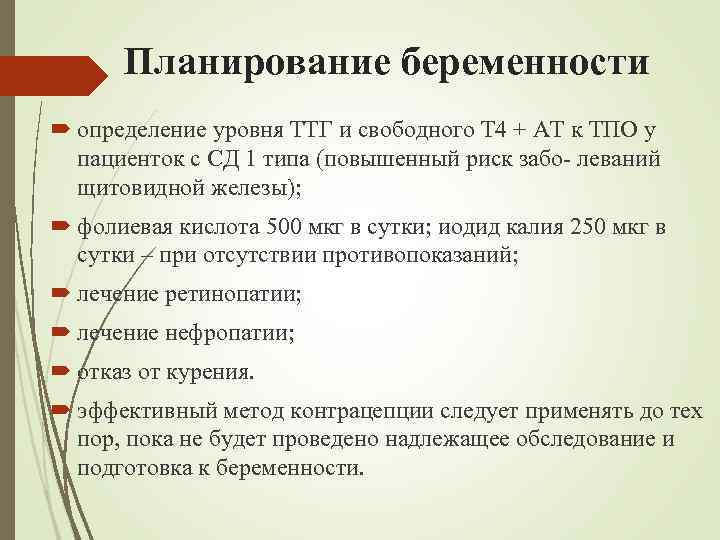 Планирование беременности

определение уровня ТТГ и свободного Т4 + АТ к ТПО у пациенток с СД 1 типа (повышенный риск забо- леваний щитовидной железы);

фолиевая кислота 500 мкг в сутки; иодид калия 250 мкг в сутки – при отсутствии противопоказаний;

лечение ретинопатии;

лечение нефропатии;

отказ от курения.

эффективный метод контрацепции следует применять до тех пор, пока не будет проведено надлежащее обследование и подготовка к беременности.